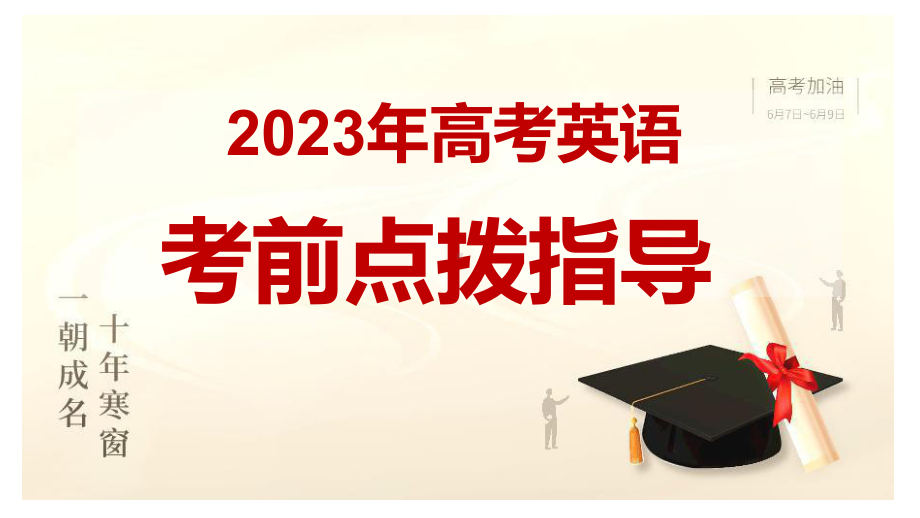 高考加油
6月7日~6月9日

2023年高考英语

考前点拨指导

十年寒窗

一朝成名